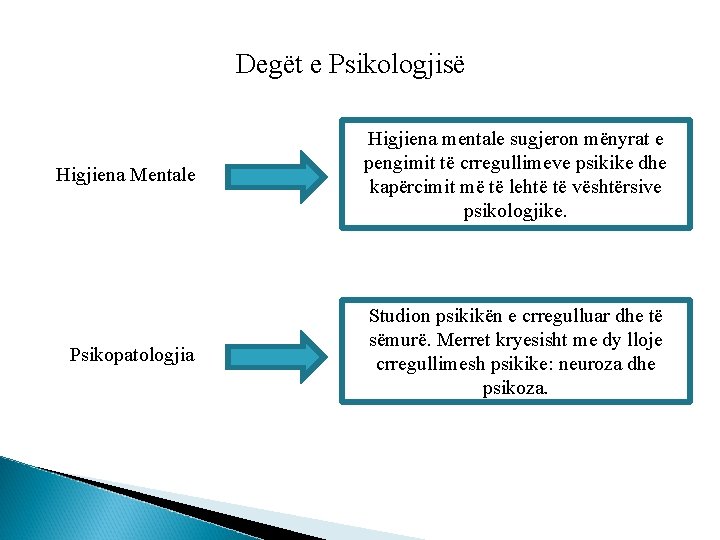 Degët e Psikologjisë

Higjiena Mentale

Higjiena mentale sugjeron mënyrat e pengimit të crregullimeve psikike dhe kapërcimit më të lehtë të vështërsive psikologjike.

Psikopatologjia

Studion psikikën e crregulluar dhe të sëmurë. Merret kryesisht me dy lloje crregullimesh psikike: neuroza dhe psikoza.